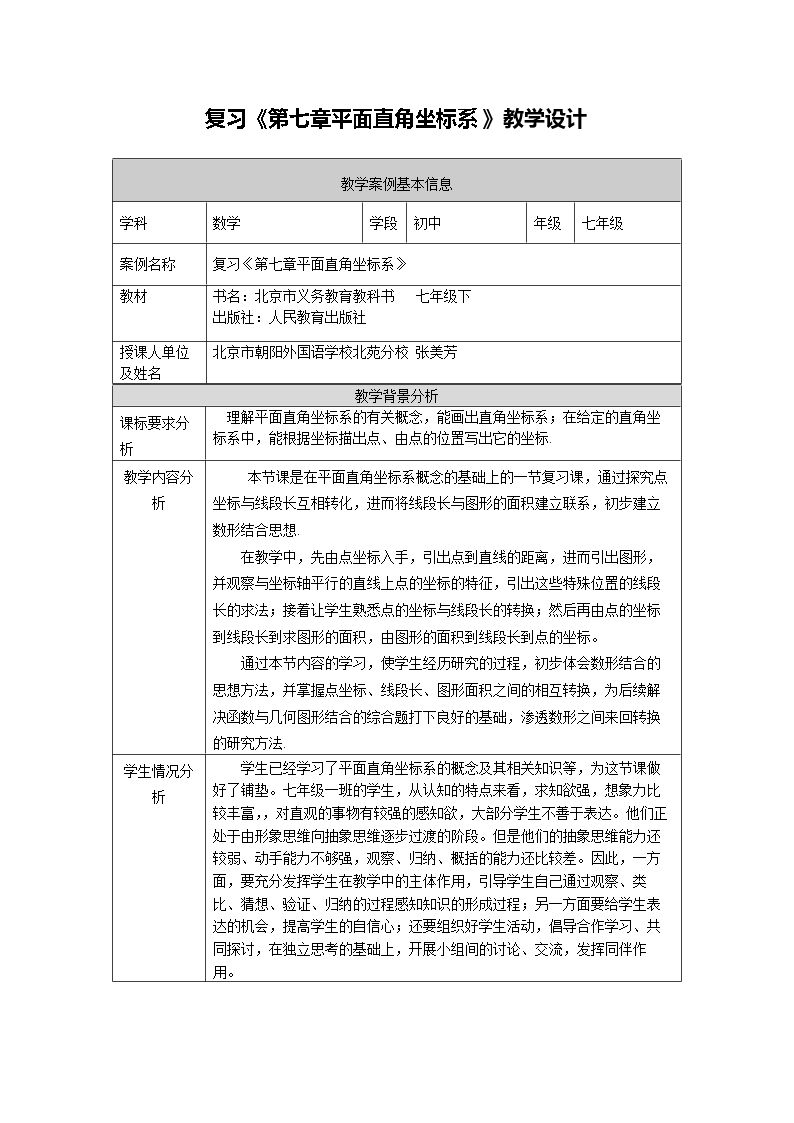 复习《第七章平面直角坐标系》教学设计

| 教学案例基本信息 | | | | | |
|---|---|---|---|---|---|
| 学科 | 数学 | 学段 | 初中 | 年级 | 七年级 |
| 案例名称 | 复习《第七章平面直角坐标系》 | | | | |
| 教材 | 书名：北京市义务教育教科书 七年级下 出版社：人民教育出版社 | | | | |
| 授课人单位及姓名 | 北京市朝阳外国语学校北苑分校 张美芳 | | | | |
| 教学背景分析 | | | | | |
| 课标要求分析 | 理解平面直角坐标系的有关概念，能画出直角坐标系；在给定的直角坐标系中，能根据坐标描出点、由点的位置写出它的坐标. | | | | |
| 教学内容分析 | 本节课是在平面直角坐标系概念的基础上的一节复习课，通过探究点坐标与线段长互相转化，进而将线段长与图形的面积建立联系，初步建立数形结合思想. 在教学中，先由点坐标入手，引出点到直线的距离，进而引出图形，并观察与坐标轴平行的直线上点的坐标的特征，引出这些特殊位置的线段长的求法；接着让学生熟悉点的坐标与线段长的转换；然后再由点的坐标到线段长到求图形的面积，由图形的面积到线段长到点的坐标。 通过本节内容的学习，使学生经历研究的过程，初步体会数形结合的思想方法，并掌握点坐标、线段长、图形面积之间的相互转换，为后续解决函数与几何图形结合的综合题打下良好的基础，渗透数形之间来回转换的研究方法. | | | | |
| 学生情况分析 | 学生已经学习了平面直角坐标系的概念及其相关知识等，为这节课做好了铺垫。七年级一班的学生，从认知的特点来看，求知欲强，想象力比较丰富，，对直观的事物有较强的感知欲，大部分学生不善于表达。他们正处于由形象思维向抽象思维逐步过渡的阶段。但是他们的抽象思维能力还较弱、动手能力不够强，观察、归纳、概括的能力还比较差。因此，一方面，要充分发挥学生在教学中的主体作用，引导学生自己通过观察、类比、猜想、验证、归纳的过程感知知识的形成过程；另一方面要给学生表达的机会，提高学生的自信心；还要组织好学生活动，倡导合作学习、共同探讨，在独立思考的基础上，开展小组间的讨论、交流，发挥同伴作用。 | | | | |